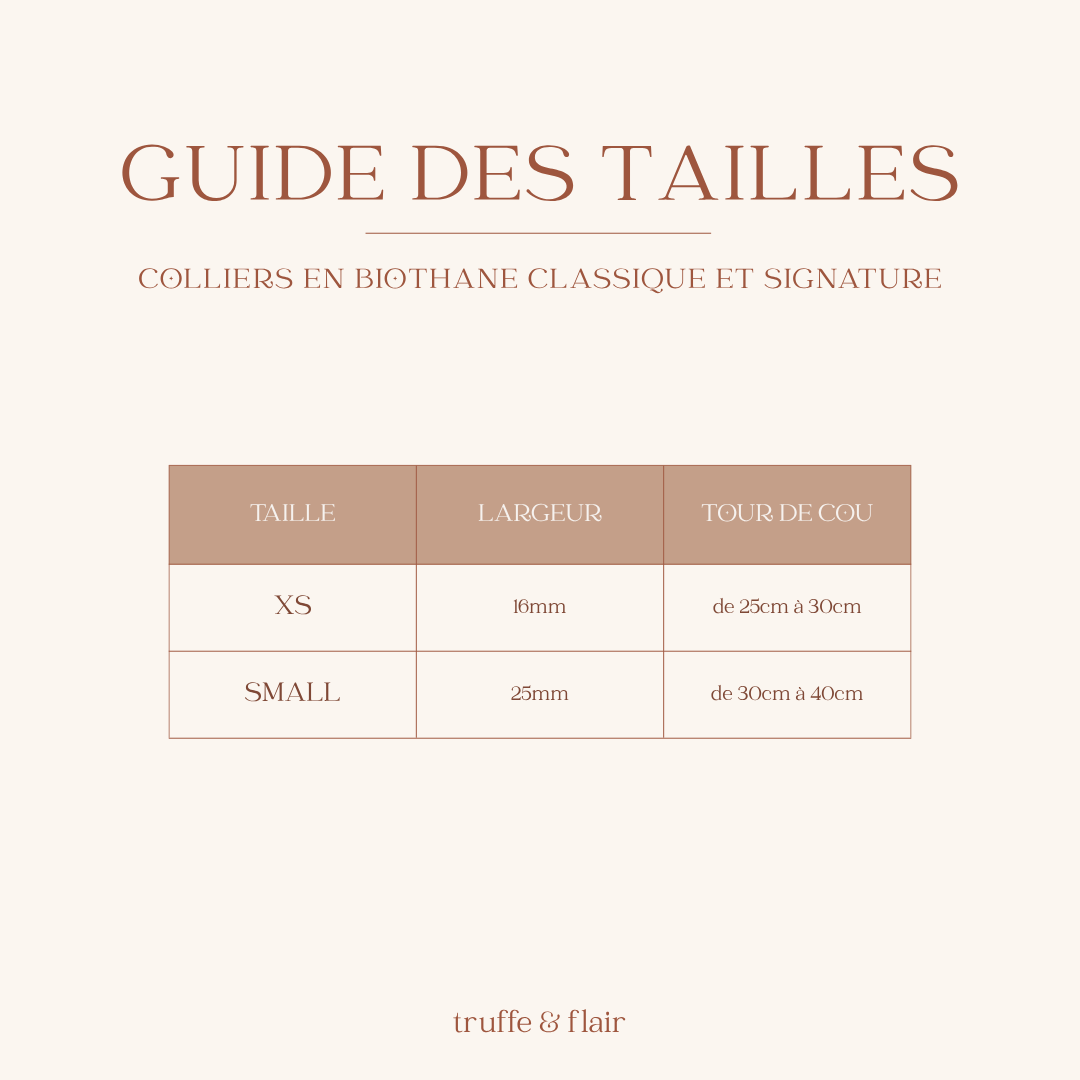 GUIDE DES TAILLES

COLLIERS EN BIOTHANE CLASSIQUE ET SIGNATURE

| TAILLE | LARGEUR | TOUR DE COU |
|---|---|---|
| XS | 16mm | de 25cm à 30cm |
| SMALL | 25mm | de 30cm à 40cm |

truffe & flair